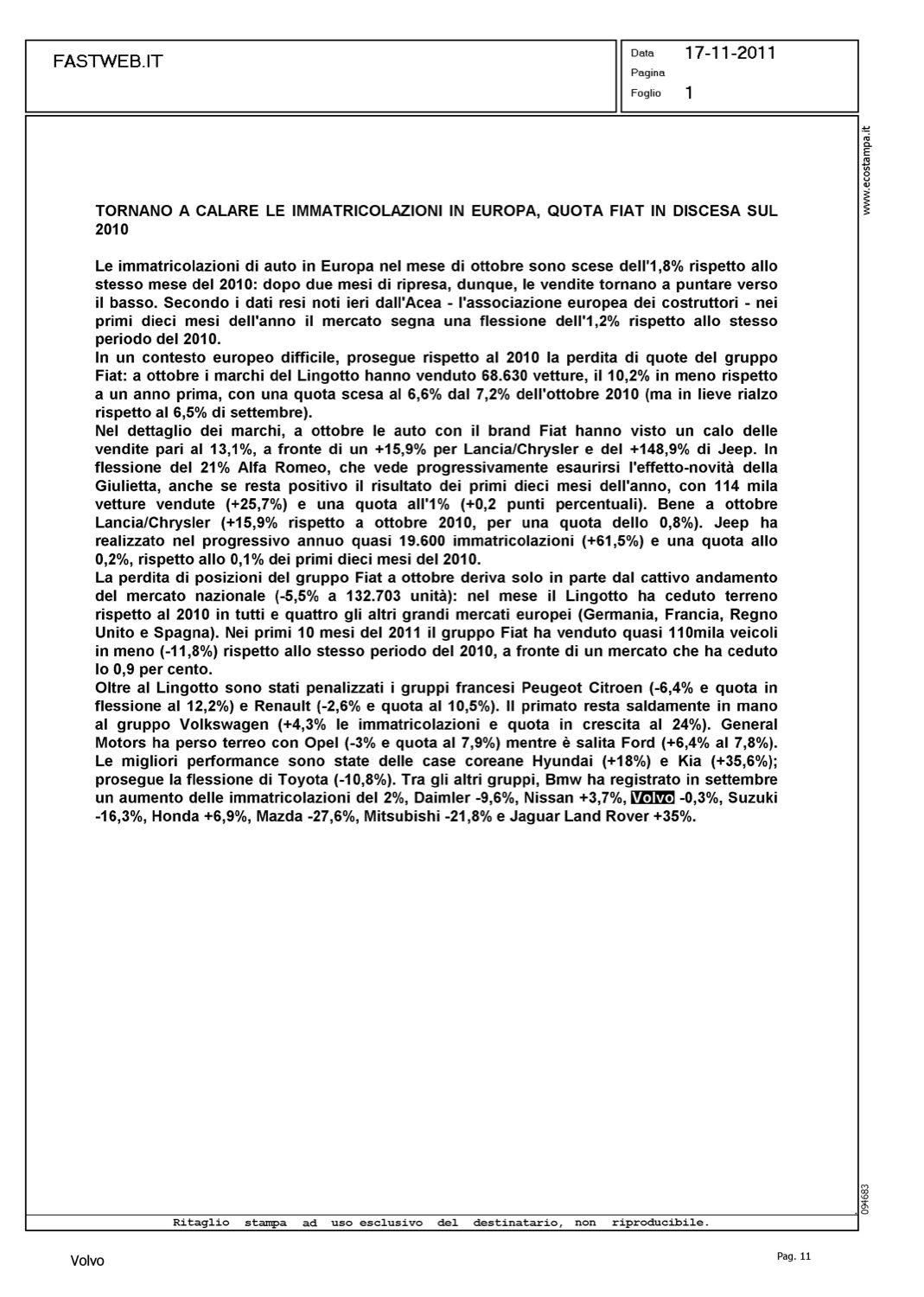 FASTWEB.IT

Data 17-11-2011
Pagina
Foglio 1

www.ecostampa.it

TORNANO A CALARE LE IMMATRICOLAZIONI IN EUROPA, QUOTA FIAT IN DISCESA SUL 2010

Le immatricolazioni di auto in Europa nel mese di ottobre sono scese dell'1,8% rispetto allo stesso mese del 2010: dopo due mesi di ripresa, dunque, le vendite tornano a puntare verso il basso. Secondo i dati resi noti ieri dall'Acea - l'associazione europea dei costruttori - nei primi dieci mesi dell'anno il mercato segna una flessione dell'1,2% rispetto allo stesso periodo del 2010.
In un contesto europeo difficile, prosegue rispetto al 2010 la perdita di quote del gruppo Fiat: a ottobre i marchi del Lingotto hanno venduto 68.630 vetture, il 10,2% in meno rispetto a un anno prima, con una quota scesa al 6,6% dal 7,2% dell'ottobre 2010 (ma in lieve rialzo rispetto al 6,5% di settembre).
Nel dettaglio dei marchi, a ottobre le auto con il brand Fiat hanno visto un calo delle vendite pari al 13,1%, a fronte di un +15,9% per Lancia/Chrysler e del +148,9% di Jeep. In flessione del 21% Alfa Romeo, che vede progressivamente esaurirsi l'effetto-novità della Giulietta, anche se resta positivo il risultato dei primi dieci mesi dell'anno, con 114 mila vetture vendute (+25,7%) e una quota all'1% (+0,2 punti percentuali). Bene a ottobre Lancia/Chrysler (+15,9% rispetto a ottobre 2010, per una quota dello 0,8%). Jeep ha realizzato nel progressivo annuo quasi 19.600 immatricolazioni (+61,5%) e una quota allo 0,2%, rispetto allo 0,1% dei primi dieci mesi del 2010.
La perdita di posizioni del gruppo Fiat a ottobre deriva solo in parte dal cattivo andamento del mercato nazionale (-5,5% a 132.703 unità): nel mese il Lingotto ha ceduto terreno rispetto al 2010 in tutti e quattro gli altri grandi mercati europei (Germania, Francia, Regno Unito e Spagna). Nei primi 10 mesi del 2011 il gruppo Fiat ha venduto quasi 110mila veicoli in meno (-11,8%) rispetto allo stesso periodo del 2010, a fronte di un mercato che ha ceduto lo 0,9 per cento.
Oltre al Lingotto sono stati penalizzati i gruppi francesi Peugeot Citroen (-6,4% e quota in flessione al 12,2%) e Renault (-2,6% e quota al 10,5%). Il primato resta saldamente in mano al gruppo Volkswagen (+4,3% le immatricolazioni e quota in crescita al 24%). General Motors ha perso terreo con Opel (-3% e quota al 7,9%) mentre è salita Ford (+6,4% al 7,8%). Le migliori performance sono state delle case coreane Hyundai (+18%) e Kia (+35,6%); prosegue la flessione di Toyota (-10,8%). Tra gli altri gruppi, Bmw ha registrato in settembre un aumento delle immatricolazioni del 2%, Daimler -9,6%, Nissan +3,7%, Volvo -0,3%, Suzuki -16,3%, Honda +6,9%, Mazda -27,6%, Mitsubishi -21,8% e Jaguar Land Rover +35%.

094683

Ritaglio stampa ad uso esclusivo del destinatario, non riproducibile.

Volvo

Pag. 11